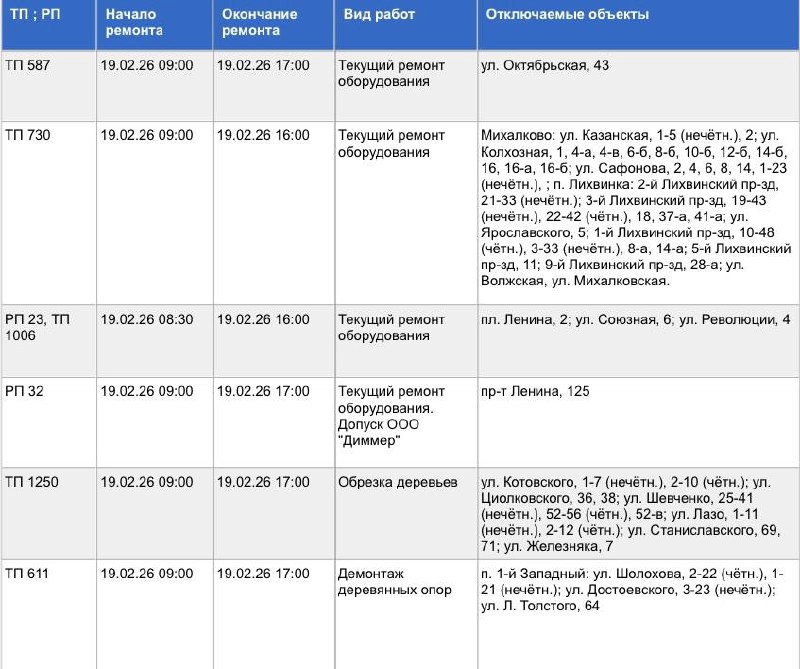 | ТП ; РП | Начало ремонта | Окончание ремонта | Вид работ | Отключаемые объекты |
|---|---|---|---|---|
| ТП 587 | 19.02.26 09:00 | 19.02.26 17:00 | Текущий ремонт оборудования | ул. Октябрьская, 43 |
| ТП 730 | 19.02.26 09:00 | 19.02.26 16:00 | Текущий ремонт оборудования | Михалково: ул. Казанская, 1-5 (нечётн.), 2; ул. Колхозная, 1, 4-а, 4-в, 6-б, 8-б, 10-б, 12-б, 14-б, 16, 16-а, 16-б; ул. Сафонова, 2, 4, 6, 8, 14, 1-23 (нечётн.), ; п. Лихвинка: 2-й Лихвинский пр-зд, 21-33 (нечётн.); 3-й Лихвинский пр-зд, 19-43 (нечётн.), 22-42 (чётн.), 18, 37-а, 41-а; ул. Ярославского, 5; 1-й Лихвинский пр-зд, 10-48 (чётн.), 3-33 (нечётн.), 8-а, 14-а; 5-й Лихвинский пр-зд, 11; 9-й Лихвинский пр-зд, 28-а; ул. Волжская, ул. Михалковская. |
| РП 23, ТП 1006 | 19.02.26 08:30 | 19.02.26 16:00 | Текущий ремонт оборудования | пл. Ленина, 2; ул. Союзная, 6; ул. Революции, 4 |
| РП 32 | 19.02.26 09:00 | 19.02.26 17:00 | Текущий ремонт оборудования. Допуск ООО "Диммер" | пр-т Ленина, 125 |
| ТП 1250 | 19.02.26 09:00 | 19.02.26 17:00 | Обрезка деревьев | ул. Котовского, 1-7 (нечётн.), 2-10 (чётн.); ул. Циолковского, 36, 38; ул. Шевченко, 25-41 (нечётн.), 52-56 (чётн.), 52-в; ул. Лазо, 1-11 (нечётн.), 2-12 (чётн.); ул. Станиславского, 69, 71; ул. Железняка, 7 |
| ТП 611 | 19.02.26 09:00 | 19.02.26 17:00 | Демонтаж деревянных опор | п. 1-й Западный: ул. Шолохова, 2-22 (чётн.), 1-21 (нечётн.); ул. Достоевского, 3-23 (нечётн.); ул. Л. Толстого, 64 |